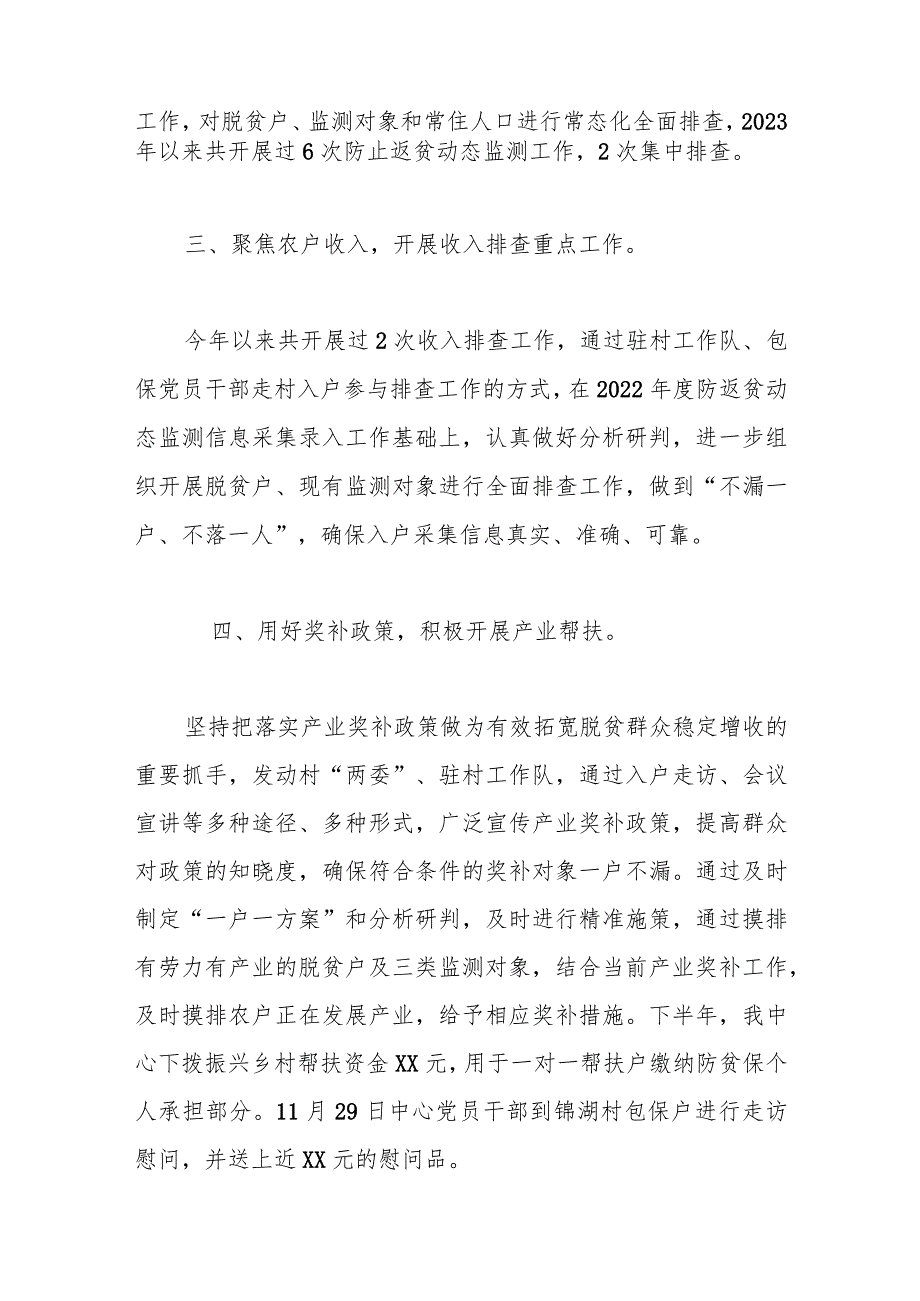 工作，对脱贫户、监测对象和常住人口进行常态化全面排查，2023年以来共开展过6次防止返贫动态监测工作，2次集中排查。

三、聚焦农户收入，开展收入排查重点工作。

今年以来共开展过2次收入排查工作，通过驻村工作队、包保党员干部走村入户参与排查工作的方式，在2022年度防返贫动态监测信息采集录入工作基础上，认真做好分析研判，进一步组织开展脱贫户、现有监测对象进行全面排查工作，做到“不漏一户、不落一人”，确保入户采集信息真实、准确、可靠。

四、用好奖补政策，积极开展产业帮扶。

坚持把落实产业奖补政策做为有效拓宽脱贫群众稳定增收的重要抓手，发动村“两委”、驻村工作队，通过入户走访、会议宣讲等多种途径、多种形式，广泛宣传产业奖补政策，提高群众对政策的知晓度，确保符合条件的奖补对象一户不漏。通过及时制定“一户一方案”和分析研判，及时进行精准施策，通过摸排有劳力有产业的脱贫户及三类监测对象，结合当前产业奖补工作，及时摸排农户正在发展产业，给予相应奖补措施。下半年，我中心下拨振兴乡村帮扶资金XX元，用于一对一帮扶户缴纳防贫保个人承担部分。11月29日中心党员干部到锦湖村包保户进行走访慰问，并送上近XX元的慰问品。